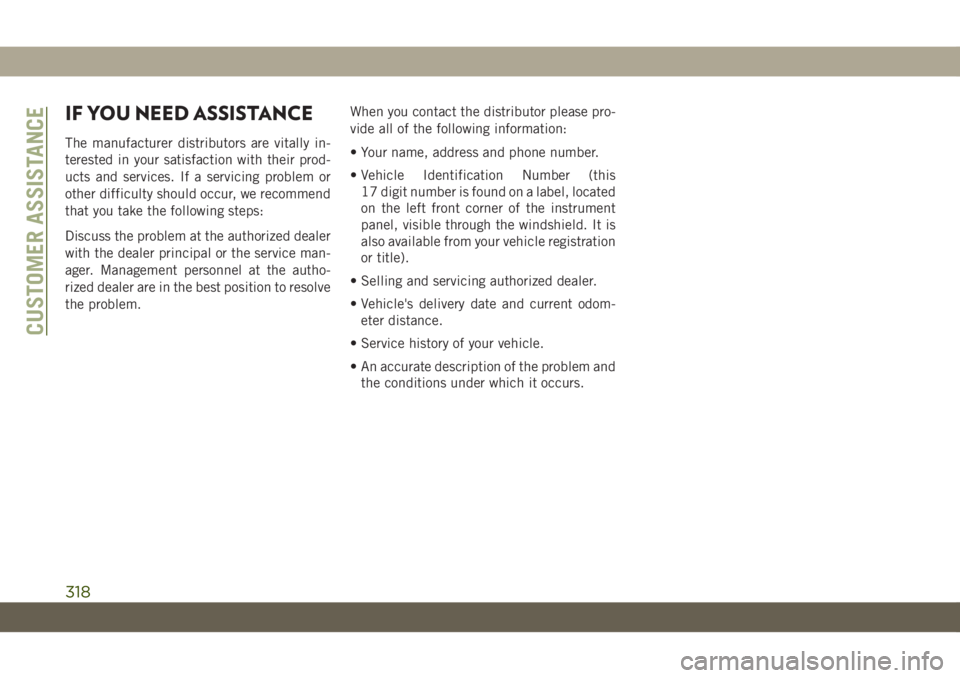 CUSTOMER ASSISTANCE

IF YOU NEED ASSISTANCE

The manufacturer distributors are vitally interested in your satisfaction with their products and services. If a servicing problem or other difficulty should occur, we recommend that you take the following steps:

Discuss the problem at the authorized dealer with the dealer principal or the service manager. Management personnel at the authorized dealer are in the best position to resolve the problem.

When you contact the distributor please provide all of the following information:

• Your name, address and phone number.

• Vehicle Identification Number (this 17 digit number is found on a label, located on the left front corner of the instrument panel, visible through the windshield. It is also available from your vehicle registration or title).

• Selling and servicing authorized dealer.

• Vehicle's delivery date and current odometer distance.

• Service history of your vehicle.

• An accurate description of the problem and the conditions under which it occurs.

318

carmanualsonline.info